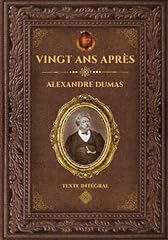 VINGT ANS APRÈS

ALEXANDRE DUMAS

TEXTE INTÉGRAL